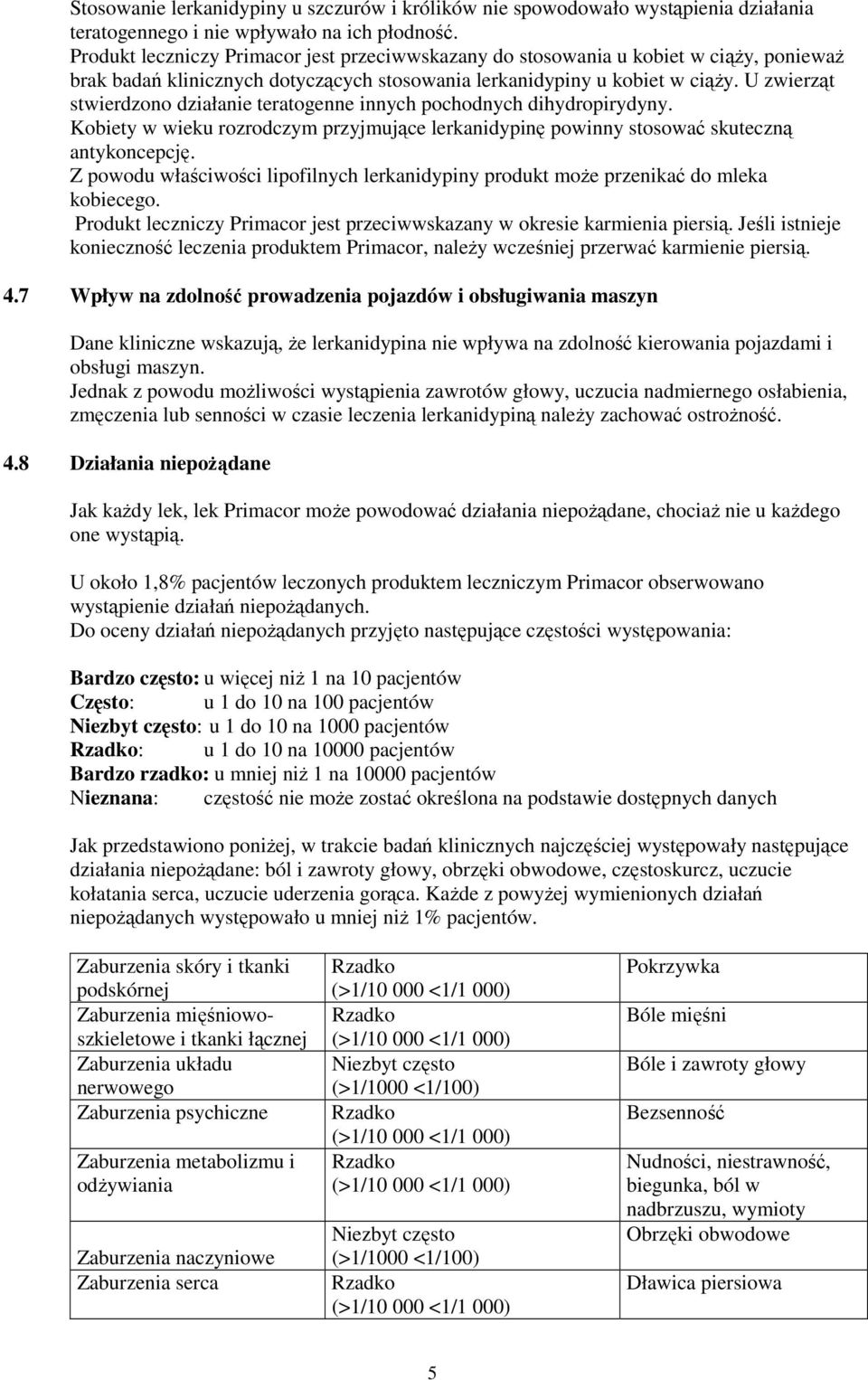 Stosowanie lerkanidypiny u szczurów i królików nie spowodowało wystąpienia działania teratogennego i nie wpływało na ich płodność.
Produkt leczniczy Primacor jest przeciwwskazany do stosowania u kobiet w ciąży, ponieważ brak badań klinicznych dotyczących stosowania lerkanidypiny u kobiet w ciąży. U zwierząt stwierdzono działanie teratogenne innych pochodnych dihydropirydyny.
Kobiety w wieku rozrodczym przyjmujące lerkanidypinę powinny stosować skuteczną antykoncepcję.
Z powodu właściwości lipofilnych lerkanidypiny produkt może przenikać do mleka kobiecego.
Produkt leczniczy Primacor jest przeciwwskazany w okresie karmienia piersią. Jeśli istnieje konieczność leczenia produktem Primacor, należy wcześniej przerwać karmienie piersią.

4.7 Wpływ na zdolność prowadzenia pojazdów i obsługiwania maszyn

Dane kliniczne wskazują, że lerkanidypina nie wpływa na zdolność kierowania pojazdami i obsługi maszyn.
Jednak z powodu możliwości wystąpienia zawrotów głowy, uczucia nadmiernego osłabienia, zmęczenia lub senności w czasie leczenia lerkanidypiną należy zachować ostrożność.

4.8 Działania niepożądane

Jak każdy lek, lek Primacor może powodować działania niepożądane, chociaż nie u każdego one wystąpią.

U około 1,8% pacjentów leczonych produktem leczniczym Primacor obserwowano wystąpienie działań niepożądanych.
Do oceny działań niepożądanych przyjęto następujące częstości występowania:

Bardzo często: u więcej niż 1 na 10 pacjentów
Często: u 1 do 10 na 100 pacjentów
Niezbyt często: u 1 do 10 na 1000 pacjentów
Rzadko: u 1 do 10 na 10000 pacjentów
Bardzo rzadko: u mniej niż 1 na 10000 pacjentów
Nieznana: częstość nie może zostać określona na podstawie dostępnych danych

Jak przedstawiono poniżej, w trakcie badań klinicznych najczęściej występowały następujące działania niepożądane: ból i zawroty głowy, obrzęki obwodowe, częstoskurcz, uczucie kołatania serca, uczucie uderzenia gorąca. Każde z powyżej wymienionych działań niepożądanych występowało u mniej niż 1% pacjentów.

| | | |
|---|---|---|
| Zaburzenia skóry i tkanki podskórnej | Rzadko (>1/10 000 <1/1 000) | Pokrzywka |
| Zaburzenia mięśniowo-szkieletowe i tkanki łącznej | Rzadko (>1/10 000 <1/1 000) | Bóle mięśni |
| Zaburzenia układu nerwowego | Niezbyt często (>1/1000 <1/100) | Bóle i zawroty głowy |
| Zaburzenia psychiczne | Rzadko (>1/10 000 <1/1 000) | Bezsenność |
| Zaburzenia metabolizmu i odżywiania | Rzadko (>1/10 000 <1/1 000) | Nudności, niestrawność, biegunka, ból w nadbrzuszu, wymioty |
| Zaburzenia naczyniowe | Niezbyt często (>1/1000 <1/100) | Obrzęki obwodowe |
| Zaburzenia serca | Rzadko (>1/10 000 <1/1 000) | Dławica piersiowa |

5